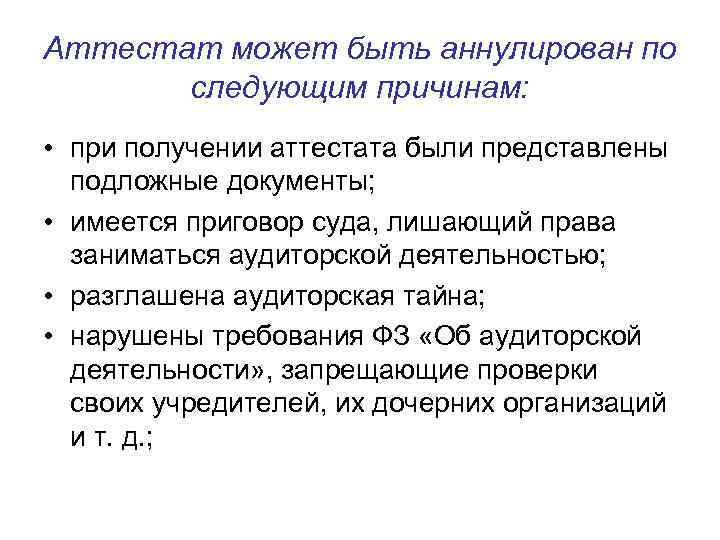 Аттестат может быть аннулирован по следующим причинам:

• при получении аттестата были представлены подложные документы;
• имеется приговор суда, лишающий права заниматься аудиторской деятельностью;
• разглашена аудиторская тайна;
• нарушены требования ФЗ «Об аудиторской деятельности», запрещающие проверки своих учредителей, их дочерних организаций и т. д.;